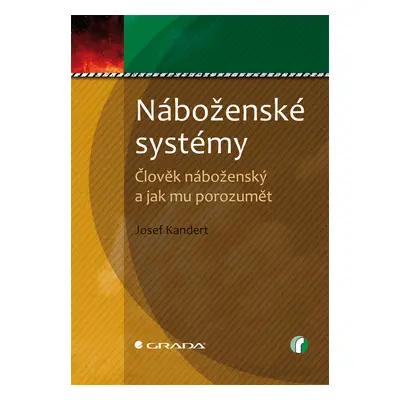 Náboženské systémy

Člověk náboženský a jak mu porozumět

Josef Kandert

GRADA